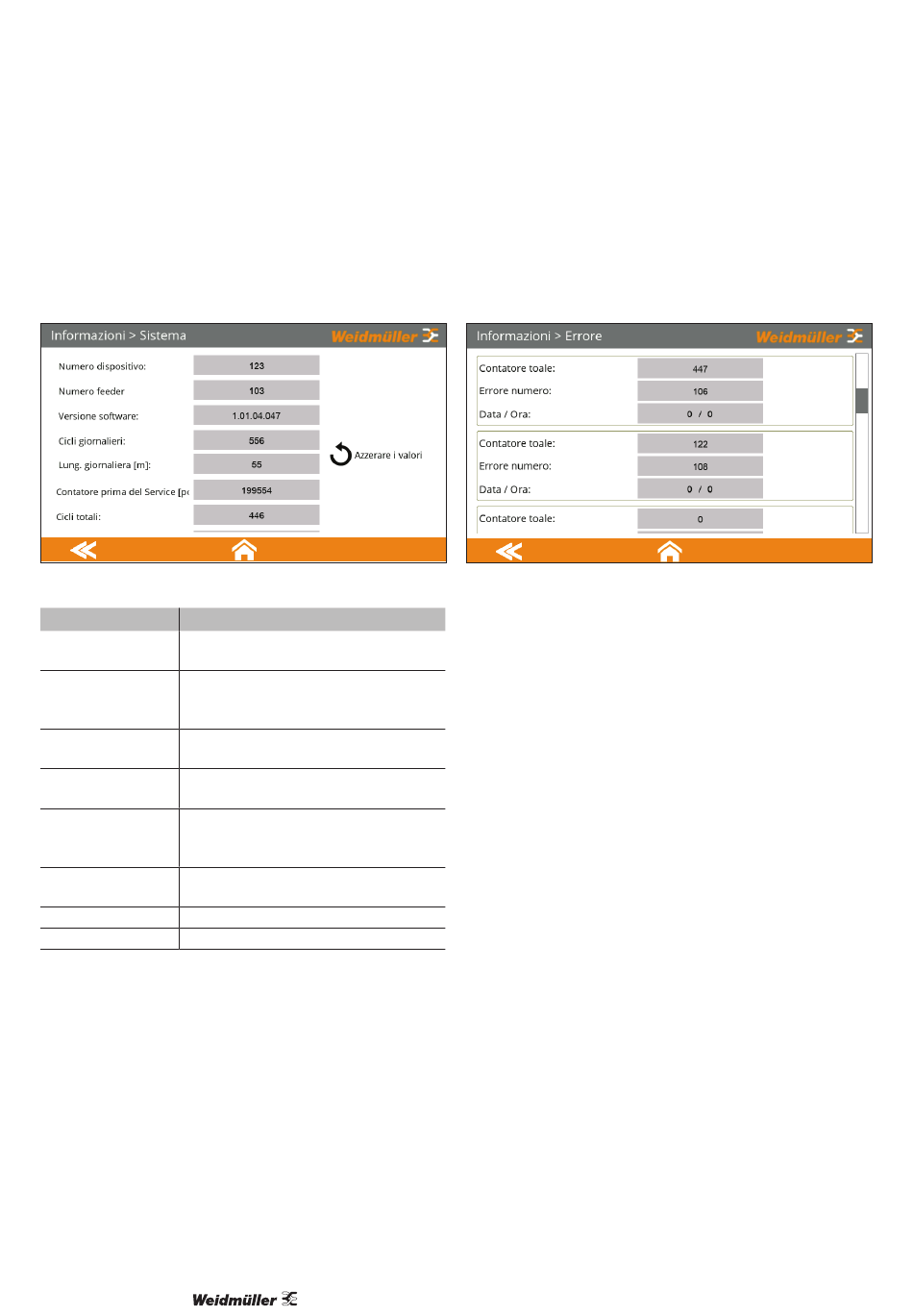 Informazioni > Sistema

Weidmüller

Numero dispositivo: 123

Numero feeder 103

Versione software: 1.01.04.047

Cicli giornalieri: 556

Lung. giornaliera [m]: 55

Contatore prima del Service [pc 199554

Cicli totali: 446

Azzerare i valori

Informazioni > Errore

Weidmüller

Contatore toale: 447

Errore numero: 106

Data / Ora: 0 / 0

Contatore toale: 122

Errore numero: 108

Data / Ora: 0 / 0

Contatore toale: 0

Weidmüller